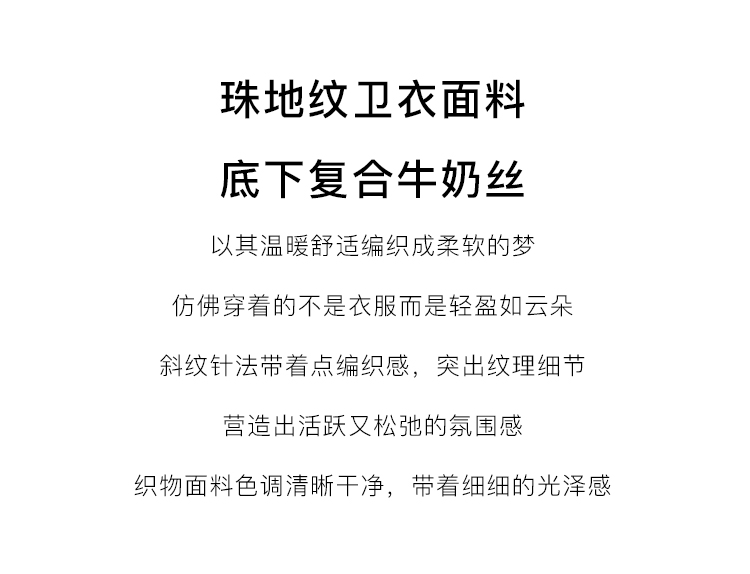 珠地纹卫衣面料

底下复合牛奶丝

以其温暖舒适编织成柔软的梦

仿佛穿着的不是衣服而是轻盈如云朵

斜纹针法带着点编织感，突出纹理细节

营造出活跃又松弛的氛围感

织物面料色调清晰干净，带着细细的光泽感